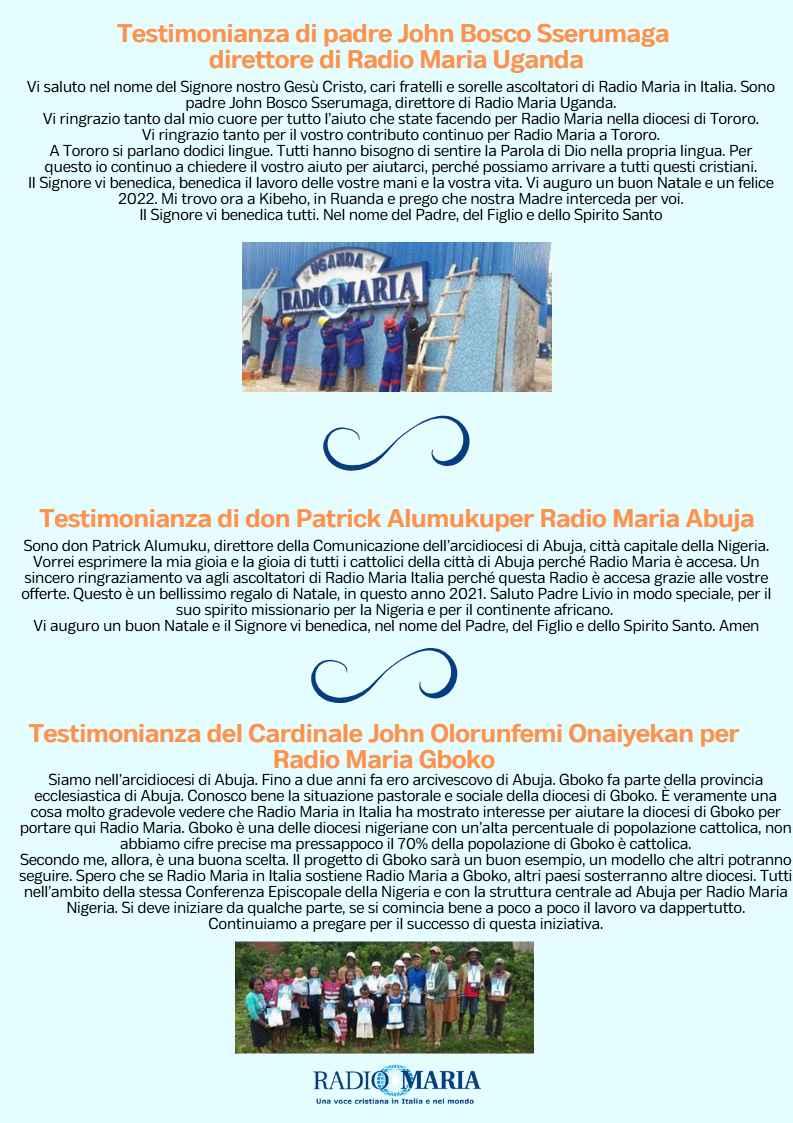 Testimonianza di padre John Bosco Sserumaga direttore di Radio Maria Uganda

Vi saluto nel nome del Signore nostro Gesù Cristo, cari fratelli e sorelle ascoltatori di Radio Maria in Italia. Sono padre John Bosco Sserumaga, direttore di Radio Maria Uganda.
Vi ringrazio tanto dal mio cuore per tutto l'aiuto che state facendo per Radio Maria nella diocesi di Tororo.
Vi ringrazio tanto per il vostro contributo continuo per Radio Maria a Tororo.
A Tororo si parlano dodici lingue. Tutti hanno bisogno di sentire la Parola di Dio nella propria lingua. Per questo io continuo a chiedere il vostro aiuto per aiutarci, perché possiamo arrivare a tutti questi cristiani.
Il Signore vi benedica, benedica il lavoro delle vostre mani e la vostra vita. Vi auguro un buon Natale e un felice 2022. Mi trovo ora a Kibeho, in Ruanda e prego che nostra Madre interceda per voi.
Il Signore vi benedica tutti. Nel nome del Padre, del Figlio e dello Spirito Santo

UGANDA
RADIO MARIA

Testimonianza di don Patrick Alumukuper Radio Maria Abuja

Sono don Patrick Alumuku, direttore della Comunicazione dell'arcidiocesi di Abuja, città capitale della Nigeria. Vorrei esprimere la mia gioia e la gioia di tutti i cattolici della città di Abuja perché Radio Maria è accesa. Un sincero ringraziamento va agli ascoltatori di Radio Maria Italia perché questa Radio è accesa grazie alle vostre offerte. Questo è un bellissimo regalo di Natale, in questo anno 2021. Saluto Padre Livio in modo speciale, per il suo spirito missionario per la Nigeria e per il continente africano.
Vi auguro un buon Natale e il Signore vi benedica, nel nome del Padre, del Figlio e dello Spirito Santo. Amen

Testimonianza del Cardinale John Olorunfemi Onaiyekan per Radio Maria Gboko

Siamo nell'arcidiocesi di Abuja. Fino a due anni fa ero arcivescovo di Abuja. Gboko fa parte della provincia ecclesiastica di Abuja. Conosco bene la situazione pastorale e sociale della diocesi di Gboko. È veramente una cosa molto gradevole vedere che Radio Maria in Italia ha mostrato interesse per aiutare la diocesi di Gboko per portare qui Radio Maria. Gboko è una delle diocesi nigeriane con un'alta percentuale di popolazione cattolica, non abbiamo cifre precise ma pressappoco il 70% della popolazione di Gboko è cattolica.
Secondo me, allora, è una buona scelta. Il progetto di Gboko sarà un buon esempio, un modello che altri potranno seguire. Spero che se Radio Maria in Italia sostiene Radio Maria a Gboko, altri paesi sosterranno altre diocesi. Tutti nell'ambito della stessa Conferenza Episcopale della Nigeria e con la struttura centrale ad Abuja per Radio Maria Nigeria. Si deve iniziare da qualche parte, se si comincia bene a poco a poco il lavoro va dappertutto.
Continuiamo a pregare per il successo di questa iniziativa.

RADIO MARIA
Una voce cristiana in Italia e nel mondo